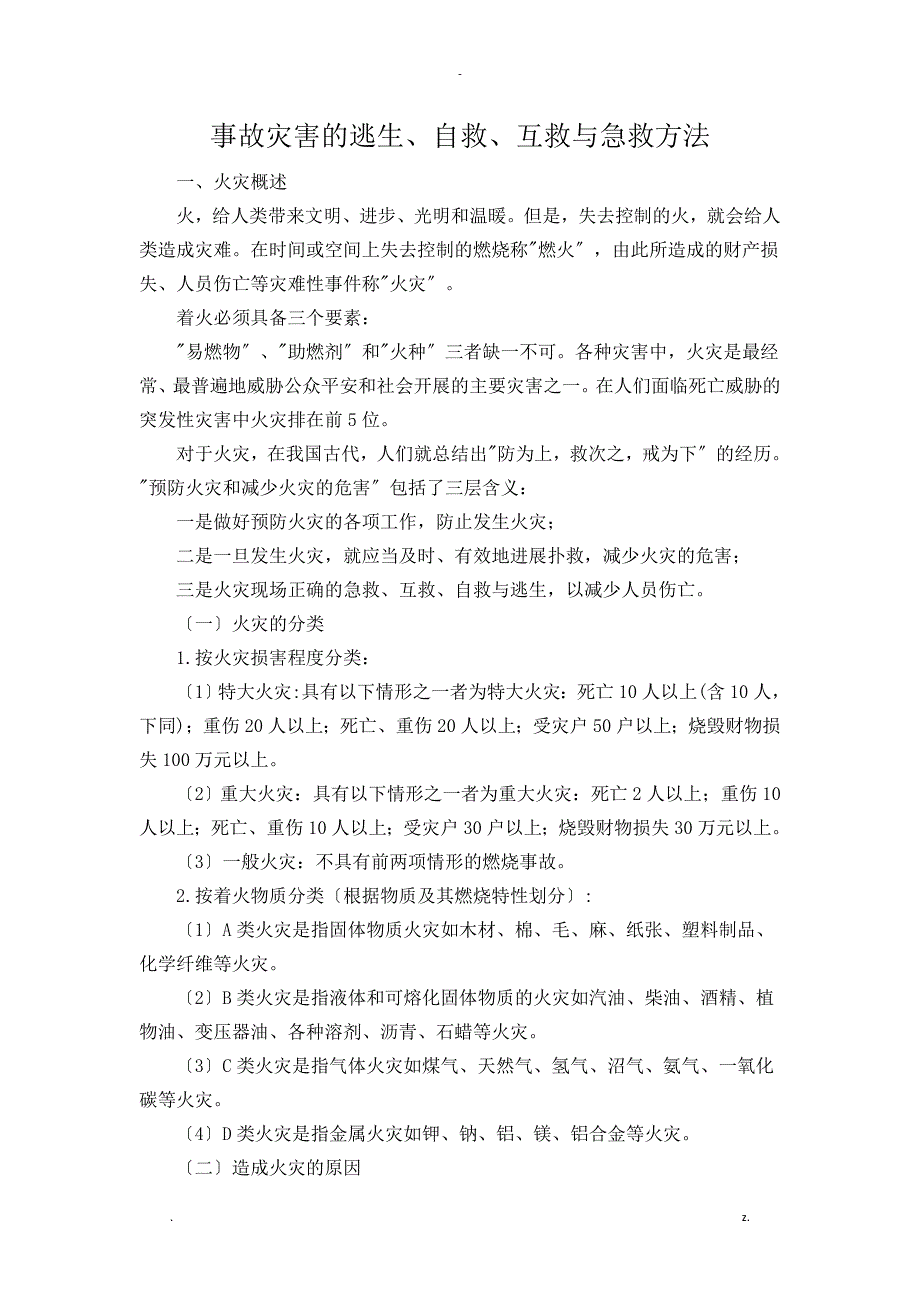 -

事故灾害的逃生、自救、互救与急救方法

一、火灾概述

火，给人类带来文明、进步、光明和温暖。但是，失去控制的火，就会给人类造成灾难。在时间或空间上失去控制的燃烧称"燃火"，由此所造成的财产损失、人员伤亡等灾难性事件称"火灾"。

着火必须具备三个要素：

"易燃物"、"助燃剂"和"火种"三者缺一不可。各种灾害中，火灾是最经常、最普遍地威胁公众平安和社会开展的主要灾害之一。在人们面临死亡威胁的突发性灾害中火灾排在前5位。

对于火灾，在我国古代，人们就总结出"防为上，救次之，戒为下"的经历。"预防火灾和减少火灾的危害"包括了三层含义：

一是做好预防火灾的各项工作，防止发生火灾；

二是一旦发生火灾，就应当及时、有效地进展扑救，减少火灾的危害；

三是火灾现场正确的急救、互救、自救与逃生，以减少人员伤亡。

〔一〕火灾的分类

1.按火灾损害程度分类：

〔1〕特大火灾:具有以下情形之一者为特大火灾：死亡10人以上(含10人，下同)；重伤20人以上；死亡、重伤20人以上；受灾户50户以上；烧毁财物损失100万元以上。

〔2〕重大火灾：具有以下情形之一者为重大火灾：死亡2人以上；重伤10人以上；死亡、重伤10人以上；受灾户30户以上；烧毁财物损失30万元以上。

〔3〕一般火灾：不具有前两项情形的燃烧事故。

2.按着火物质分类〔根据物质及其燃烧特性划分〕：

〔1〕A类火灾是指固体物质火灾如木材、棉、毛、麻、纸张、塑料制品、化学纤维等火灾。

〔2〕B类火灾是指液体和可熔化固体物质的火灾如汽油、柴油、酒精、植物油、变压器油、各种溶剂、沥青、石蜡等火灾。

〔3〕C类火灾是指气体火灾如煤气、天然气、氢气、沼气、氨气、一氧化碳等火灾。

〔4〕D类火灾是指金属火灾如钾、钠、铝、镁、铝合金等火灾。

〔二〕造成火灾的原因

.
z.